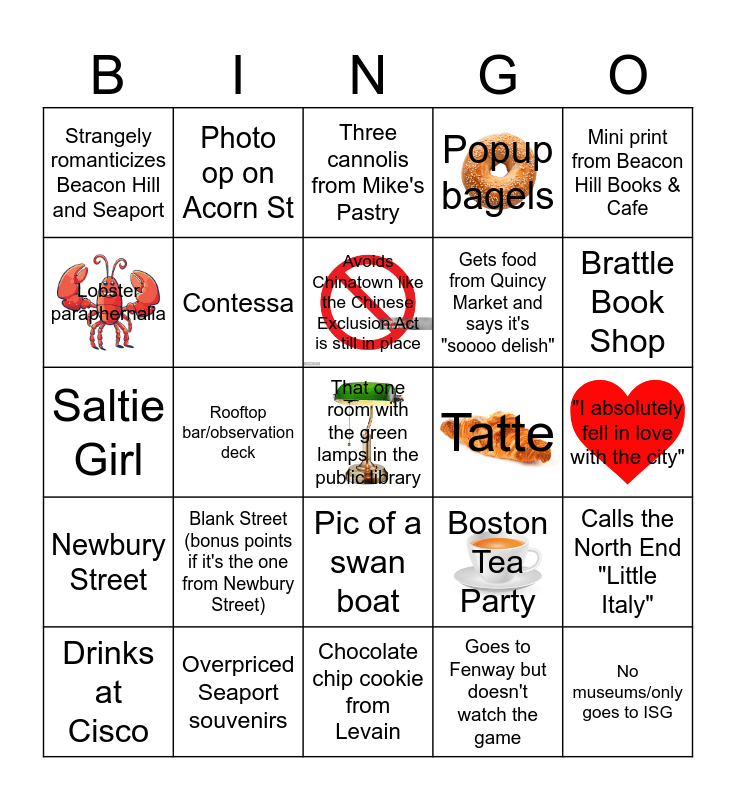 | B | I | N | G | O |
|---|---|---|---|---|
| Strangely romanticizes Beacon Hill and Seaport | Photo op on Acorn St | Three cannolis from Mike's Pastry | Popup bagels | Mini print from Beacon Hill Books & Cafe |
| Lobster paraphernalia | Contessa | Avoids Chinatown like the Chinese Exclusion Act is still in place | Gets food from Quincy Market and says it's "soooo delish" | Brattle Book Shop |
| Saltie Girl | Rooftop bar/observation deck | That one room with the green lamps in the public library | Tatte | "I absolutely fell in love with the city" |
| Newbury Street | Blank Street (bonus points if it's the one from Newbury Street) | Pic of a swan boat | Boston Tea Party | Calls the North End "Little Italy" |
| Drinks at Cisco | Overpriced Seaport souvenirs | Chocolate chip cookie from Levain | Goes to Fenway but doesn't watch the game | No museums/only goes to ISG |